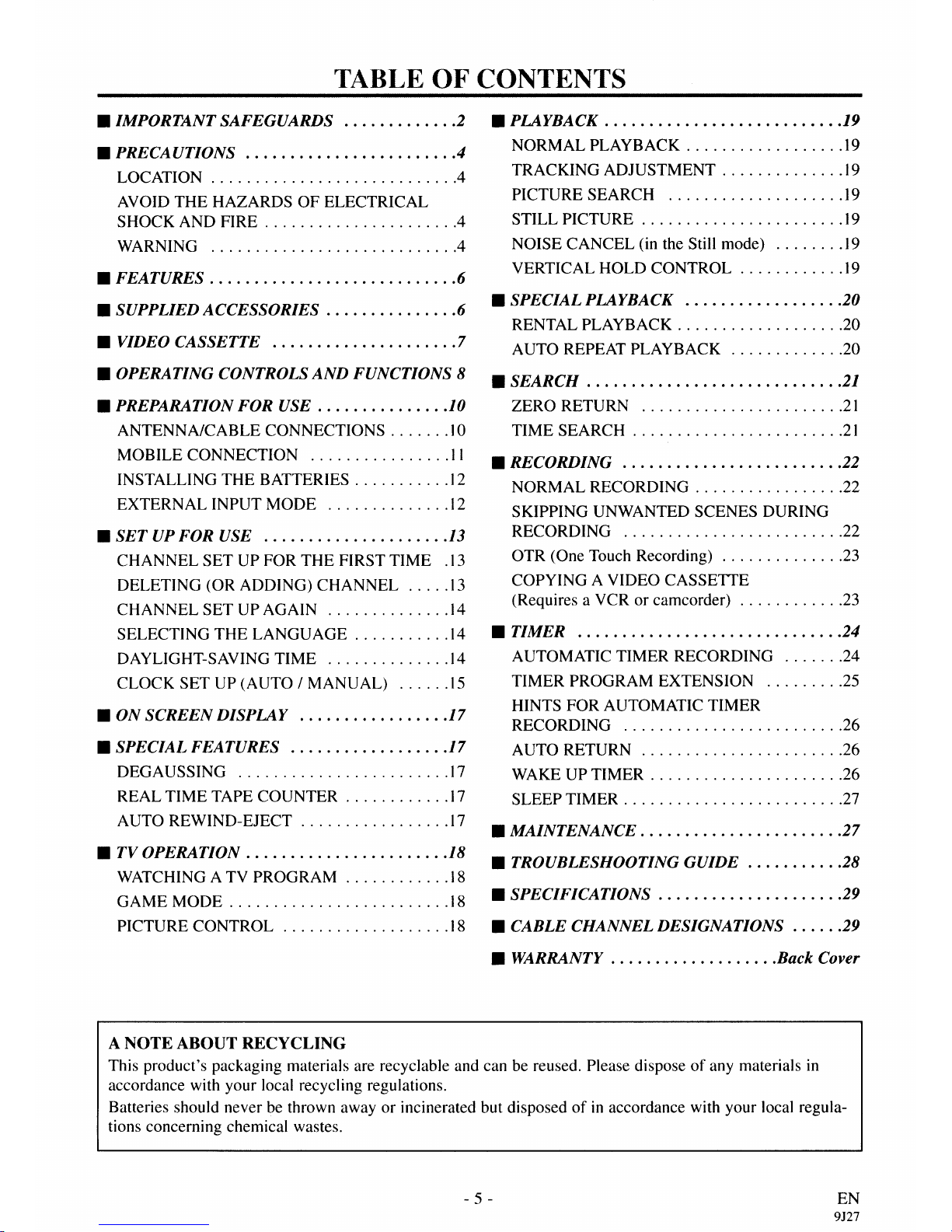 TABLE OF CONTENTS

■ IMPORTANT SAFEGUARDS . . . . . . . . . . . . .2

■ PRECAUTIONS . . . . . . . . . . . . . . . . . . . . . . . .4
LOCATION . . . . . . . . . . . . . . . . . . . . . . . . . . . .4
AVOID THE HAZARDS OF ELECTRICAL SHOCK AND FIRE . . . . . . . . . . . . . . . . . . . . . .4
WARNING . . . . . . . . . . . . . . . . . . . . . . . . . . . .4

■ FEATURES . . . . . . . . . . . . . . . . . . . . . . . . . . . .6

■ SUPPLIED ACCESSORIES . . . . . . . . . . . . . . .6

■ VIDEO CASSETTE . . . . . . . . . . . . . . . . . . . . .7

■ OPERATING CONTROLS AND FUNCTIONS 8

■ PREPARATION FOR USE . . . . . . . . . . . . . . .10
ANTENNA/CABLE CONNECTIONS . . . . . . .10
MOBILE CONNECTION . . . . . . . . . . . . . . . .11
INSTALLING THE BATTERIES . . . . . . . . . . .12
EXTERNAL INPUT MODE . . . . . . . . . . . . . .12

■ SET UP FOR USE . . . . . . . . . . . . . . . . . . . . .13
CHANNEL SET UP FOR THE FIRST TIME .13
DELETING (OR ADDING) CHANNEL . . . . .13
CHANNEL SET UP AGAIN . . . . . . . . . . . . . .14
SELECTING THE LANGUAGE . . . . . . . . . . .14
DAYLIGHT-SAVING TIME . . . . . . . . . . . . . .14
CLOCK SET UP (AUTO / MANUAL) . . . . . .15

■ ON SCREEN DISPLAY . . . . . . . . . . . . . . . . .17

■ SPECIAL FEATURES . . . . . . . . . . . . . . . . . .17
DEGAUSSING . . . . . . . . . . . . . . . . . . . . . . . .17
REAL TIME TAPE COUNTER . . . . . . . . . . . .17
AUTO REWIND-EJECT . . . . . . . . . . . . . . . . .17

■ TV OPERATION . . . . . . . . . . . . . . . . . . . . . . .18
WATCHING A TV PROGRAM . . . . . . . . . . . .18
GAME MODE . . . . . . . . . . . . . . . . . . . . . . . . .18
PICTURE CONTROL . . . . . . . . . . . . . . . . . . .18

■ PLAYBACK . . . . . . . . . . . . . . . . . . . . . . . . . . .19
NORMAL PLAYBACK . . . . . . . . . . . . . . . . . .19
TRACKING ADJUSTMENT . . . . . . . . . . . . . .19
PICTURE SEARCH . . . . . . . . . . . . . . . . . . . .19
STILL PICTURE . . . . . . . . . . . . . . . . . . . . . . .19
NOISE CANCEL (in the Still mode) . . . . . . . .19
VERTICAL HOLD CONTROL . . . . . . . . . . . .19

■ SPECIAL PLAYBACK . . . . . . . . . . . . . . . . . .20
RENTAL PLAYBACK . . . . . . . . . . . . . . . . . . .20
AUTO REPEAT PLAYBACK . . . . . . . . . . . . .20

■ SEARCH . . . . . . . . . . . . . . . . . . . . . . . . . . . . .21
ZERO RETURN . . . . . . . . . . . . . . . . . . . . . . .21
TIME SEARCH . . . . . . . . . . . . . . . . . . . . . . . .21

■ RECORDING . . . . . . . . . . . . . . . . . . . . . . . . .22
NORMAL RECORDING . . . . . . . . . . . . . . . . .22
SKIPPING UNWANTED SCENES DURING RECORDING . . . . . . . . . . . . . . . . . . . . . . . . .22
OTR (One Touch Recording) . . . . . . . . . . . . . .23
COPYING A VIDEO CASSETTE (Requires a VCR or camcorder) . . . . . . . . . . . .23

■ TIMER . . . . . . . . . . . . . . . . . . . . . . . . . . . . . .24
AUTOMATIC TIMER RECORDING . . . . . . .24
TIMER PROGRAM EXTENSION . . . . . . . . .25
HINTS FOR AUTOMATIC TIMER RECORDING . . . . . . . . . . . . . . . . . . . . . . . . .26
AUTO RETURN . . . . . . . . . . . . . . . . . . . . . . .26
WAKE UP TIMER . . . . . . . . . . . . . . . . . . . . . .26
SLEEP TIMER . . . . . . . . . . . . . . . . . . . . . . . . .27

■ MAINTENANCE . . . . . . . . . . . . . . . . . . . . . . .27

■ TROUBLESHOOTING GUIDE . . . . . . . . . . .28

■ SPECIFICATIONS . . . . . . . . . . . . . . . . . . . . .29

■ CABLE CHANNEL DESIGNATIONS . . . . . .29

■ WARRANTY . . . . . . . . . . . . . . . . . . .Back Cover

A NOTE ABOUT RECYCLING
This product's packaging materials are recyclable and can be reused. Please dispose of any materials in accordance with your local recycling regulations.
Batteries should never be thrown away or incinerated but disposed of in accordance with your local regulations concerning chemical wastes.

- 5 -

EN
9J27